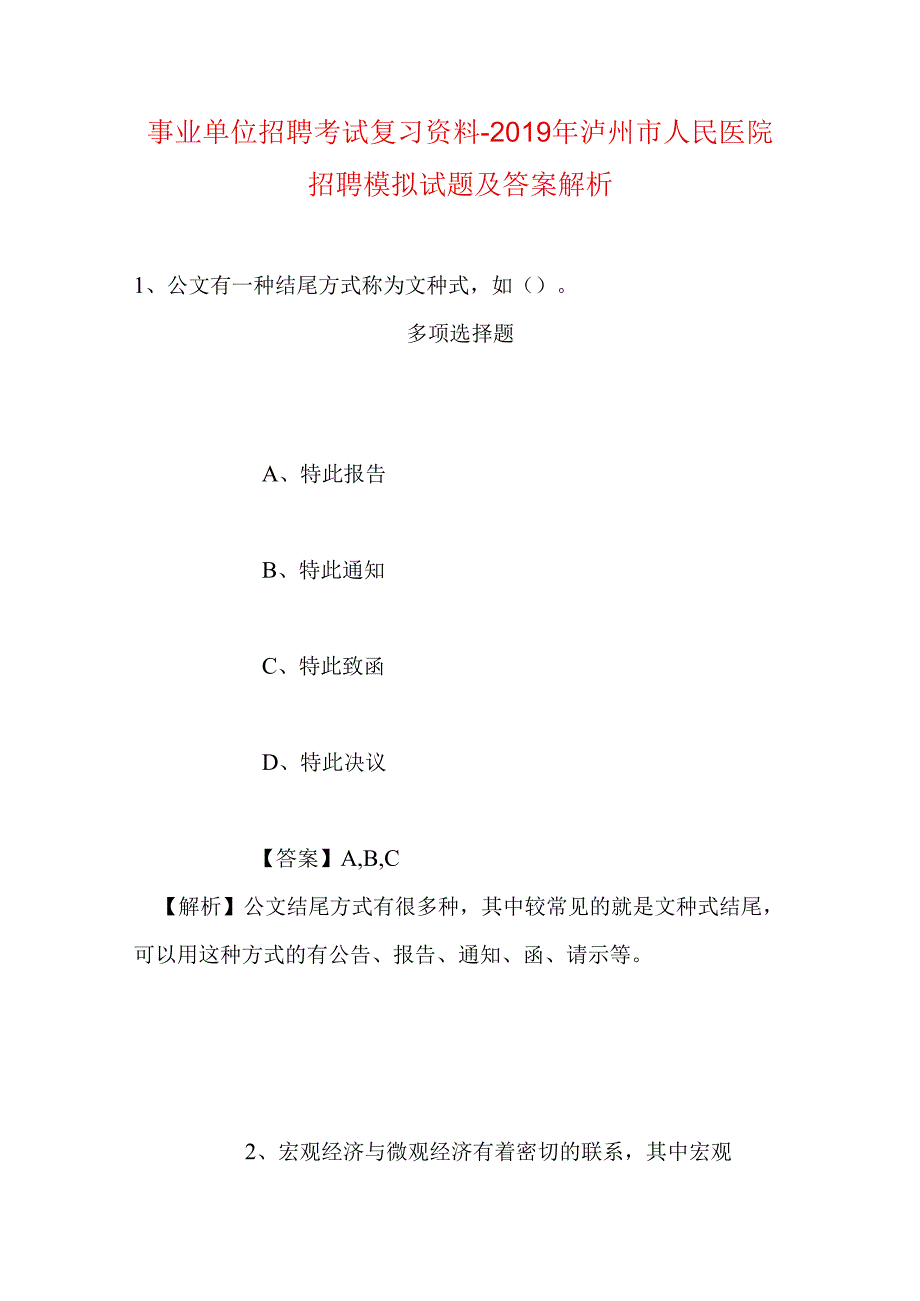 事业单位招聘考试复习资料-2019年泸州市人民医院招聘模拟试题及答案解析

1、公文有一种结尾方式称为文种式，如（）。

多项选择题

A、特此报告

B、特此通知

C、特此致函

D、特此决议

【答案】A,B,C

【解析】公文结尾方式有很多种，其中较常见的就是文种式结尾，可以用这种方式的有公告、报告、通知、函、请示等。

2、宏观经济与微观经济有着密切的联系，其中宏观